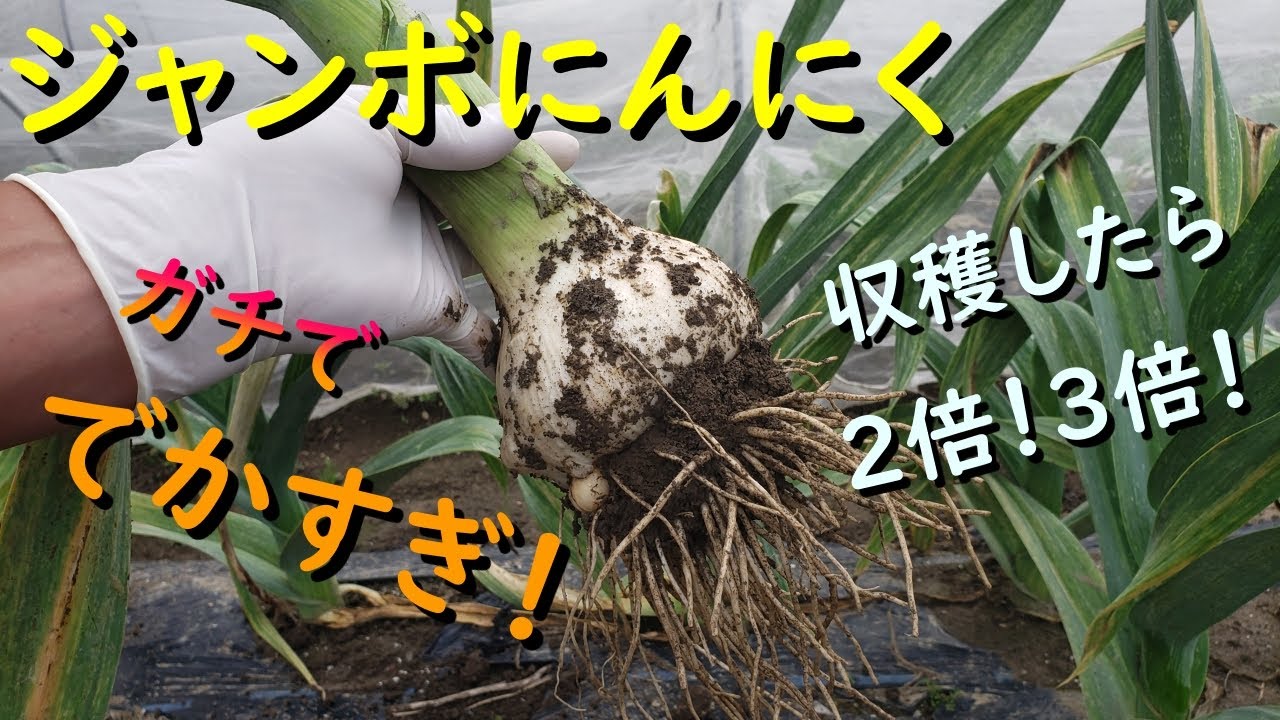 ジャンボにんにく

ガチで
でかすぎ！

収穫したら
2倍！3倍！